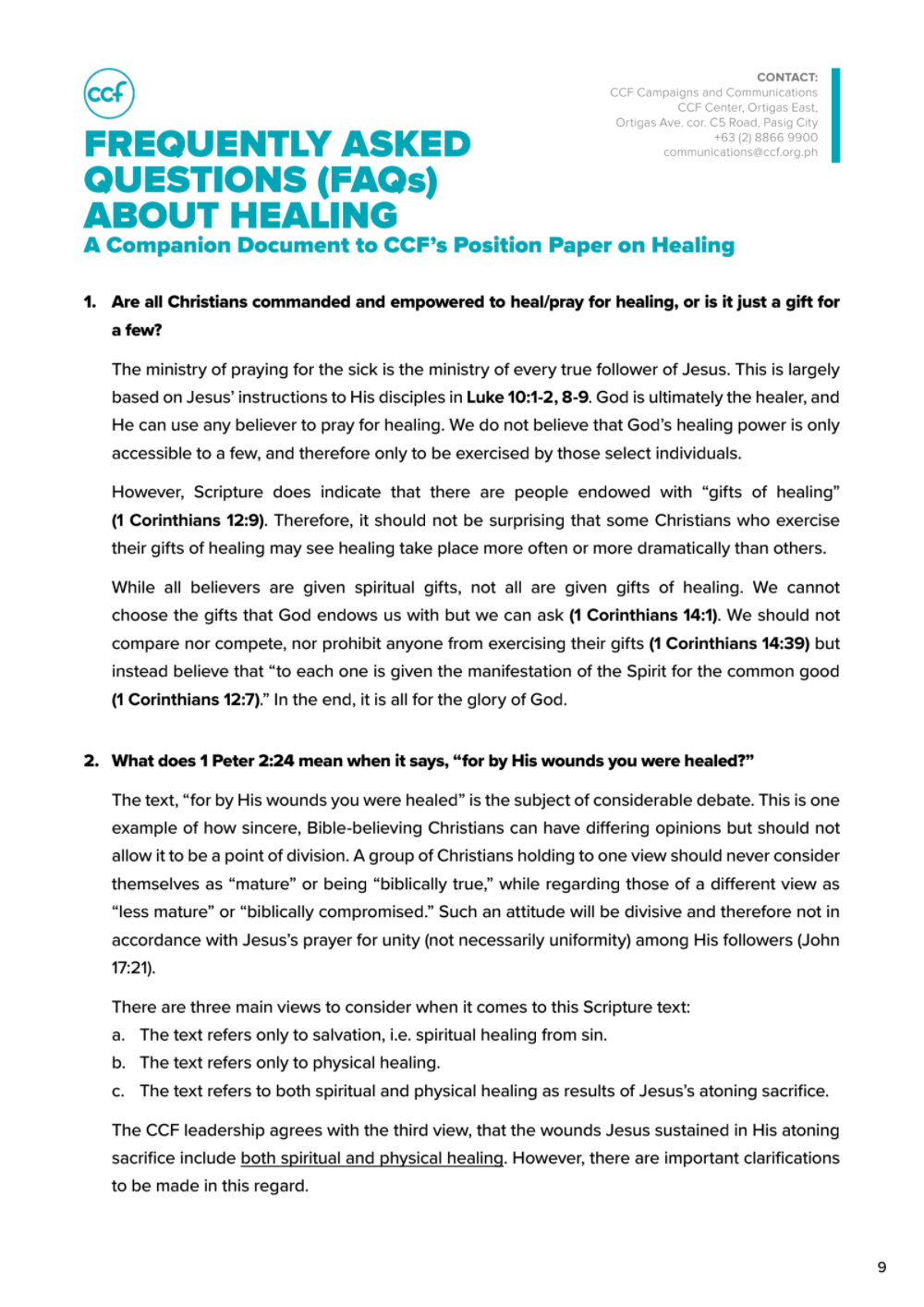 ccf

CONTACT:
CCF Campaigns and Communications
CCF Center, Ortigas East,
Ortigas Ave. cor. C5 Road, Pasig City
+63 (2) 8866 9900
communications@ccf.org.ph

FREQUENTLY ASKED QUESTIONS (FAQs) ABOUT HEALING
A Companion Document to CCF's Position Paper on Healing

1. Are all Christians commanded and empowered to heal/pray for healing, or is it just a gift for a few?

The ministry of praying for the sick is the ministry of every true follower of Jesus. This is largely based on Jesus' instructions to His disciples in Luke 10:1-2, 8-9. God is ultimately the healer, and He can use any believer to pray for healing. We do not believe that God's healing power is only accessible to a few, and therefore only to be exercised by those select individuals.

However, Scripture does indicate that there are people endowed with "gifts of healing" (1 Corinthians 12:9). Therefore, it should not be surprising that some Christians who exercise their gifts of healing may see healing take place more often or more dramatically than others.

While all believers are given spiritual gifts, not all are given gifts of healing. We cannot choose the gifts that God endows us with but we can ask (1 Corinthians 14:1). We should not compare nor compete, nor prohibit anyone from exercising their gifts (1 Corinthians 14:39) but instead believe that "to each one is given the manifestation of the Spirit for the common good (1 Corinthians 12:7)." In the end, it is all for the glory of God.

2. What does 1 Peter 2:24 mean when it says, "for by His wounds you were healed?"

The text, "for by His wounds you were healed" is the subject of considerable debate. This is one example of how sincere, Bible-believing Christians can have differing opinions but should not allow it to be a point of division. A group of Christians holding to one view should never consider themselves as "mature" or being "biblically true," while regarding those of a different view as "less mature" or "biblically compromised." Such an attitude will be divisive and therefore not in accordance with Jesus's prayer for unity (not necessarily uniformity) among His followers (John 17:21).

There are three main views to consider when it comes to this Scripture text:
a. The text refers only to salvation, i.e. spiritual healing from sin.
b. The text refers only to physical healing.
c. The text refers to both spiritual and physical healing as results of Jesus's atoning sacrifice.

The CCF leadership agrees with the third view, that the wounds Jesus sustained in His atoning sacrifice include both spiritual and physical healing. However, there are important clarifications to be made in this regard.

9